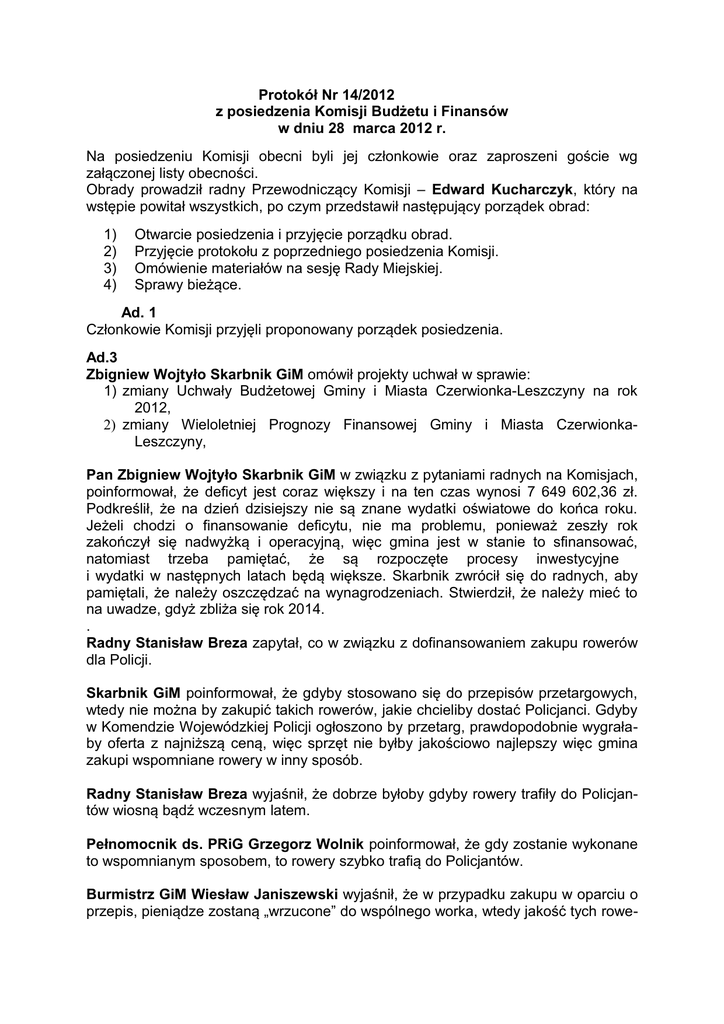 Protokół Nr 14/2012
z posiedzenia Komisji Budżetu i Finansów
w dniu 28 marca 2012 r.

Na posiedzeniu Komisji obecni byli jej członkowie oraz zaproszeni goście wg załączonej listy obecności.
Obrady prowadził radny Przewodniczący Komisji – Edward Kucharczyk, który na wstępie powitał wszystkich, po czym przedstawił następujący porządek obrad:

1) Otwarcie posiedzenia i przyjęcie porządku obrad.
2) Przyjęcie protokołu z poprzedniego posiedzenia Komisji.
3) Omówienie materiałów na sesję Rady Miejskiej.
4) Sprawy bieżące.

Ad. 1
Członkowie Komisji przyjęli proponowany porządek posiedzenia.

Ad.3
Zbigniew Wojtyło Skarbnik GiM omówił projekty uchwał w sprawie:
1) zmiany Uchwały Budżetowej Gminy i Miasta Czerwionka-Leszczyny na rok 2012,
2) zmiany Wieloletniej Prognozy Finansowej Gminy i Miasta Czerwionka-Leszczyny,

Pan Zbigniew Wojtyło Skarbnik GiM w związku z pytaniami radnych na Komisjach, poinformował, że deficyt jest coraz większy i na ten czas wynosi 7 649 602,36 zł. Podkreślił, że na dzień dzisiejszy nie są znane wydatki oświatowe do końca roku. Jeżeli chodzi o finansowanie deficytu, nie ma problemu, ponieważ zeszły rok zakończył się nadwyżką i operacyjną, więc gmina jest w stanie to sfinansować, natomiast trzeba pamiętać, że są rozpoczęte procesy inwestycyjne i wydatki w następnych latach będą większe. Skarbnik zwrócił się do radnych, aby pamiętali, że należy oszczędzać na wynagrodzeniach. Stwierdził, że należy mieć to na uwadze, gdyż zbliża się rok 2014.
.
Radny Stanisław Breza zapytał, co w związku z dofinansowaniem zakupu rowerów dla Policji.

Skarbnik GiM poinformował, że gdyby stosowano się do przepisów przetargowych, wtedy nie można by zakupić takich rowerów, jakie chcieliby dostać Policjanci. Gdyby w Komendzie Wojewódzkiej Policji ogłoszono by przetarg, prawdopodobnie wygrałaby oferta z najniższą ceną, więc sprzęt nie byłby jakościowo najlepszy więc gmina zakupi wspomniane rowery w inny sposób.

Radny Stanisław Breza wyjaśnił, że dobrze byłoby gdyby rowery trafiły do Policjantów wiosną bądź wczesnym latem.

Pełnomocnik ds. PRiG Grzegorz Wolnik poinformował, że gdy zostanie wykonane to wspomnianym sposobem, to rowery szybko trafią do Policjantów.

Burmistrz GiM Wiesław Janiszewski wyjaśnił, że w przypadku zakupu w oparciu o przepis, pieniądze zostaną „wrzucone" do wspólnego worka, wtedy jakość tych rowe-